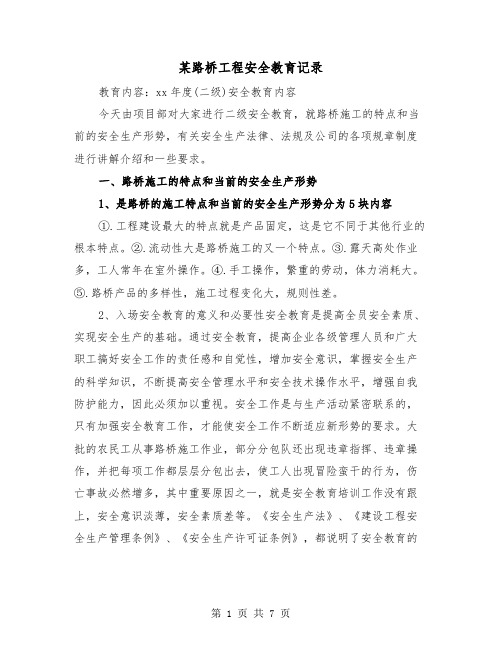 某路桥工程安全教育记录

教育内容：xx年度(二级)安全教育内容

今天由项目部对大家进行二级安全教育，就路桥施工的特点和当前的安全生产形势，有关安全生产法律、法规及公司的各项规章制度进行讲解介绍和一些要求。

一、路桥施工的特点和当前的安全生产形势

1、是路桥的施工特点和当前的安全生产形势分为5块内容

①.工程建设最大的特点就是产品固定，这是它不同于其他行业的根本特点。②.流动性大是路桥施工的又一个特点。③.露天高处作业多，工人常年在室外操作。④.手工操作，繁重的劳动，体力消耗大。⑤.路桥产品的多样性，施工过程变化大，规则性差。

2、入场安全教育的意义和必要性安全教育是提高全员安全素质、实现安全生产的基础。通过安全教育，提高企业各级管理人员和广大职工搞好安全工作的责任感和自觉性，增加安全意识，掌握安全生产的科学知识，不断提高安全管理水平和安全技术操作水平，增强自我防护能力，因此必须加以重视。安全工作是与生产活动紧密联系的，只有加强安全教育工作，才能使安全工作不断适应新形势的要求。大批的农民工从事路桥施工作业，部分分包队还出现违章指挥、违章操作，并把每项工作都层层分包出去，使工人出现冒险蛮干的行为，伤亡事故必然增多，其中重要原因之一，就是安全教育培训工作没有跟上，安全意识淡薄，安全素质差等。《安全生产法》、《建设工程安全生产管理条例》、《安全生产许可证条例》，都说明了安全教育的

第 1 页 共 7 页